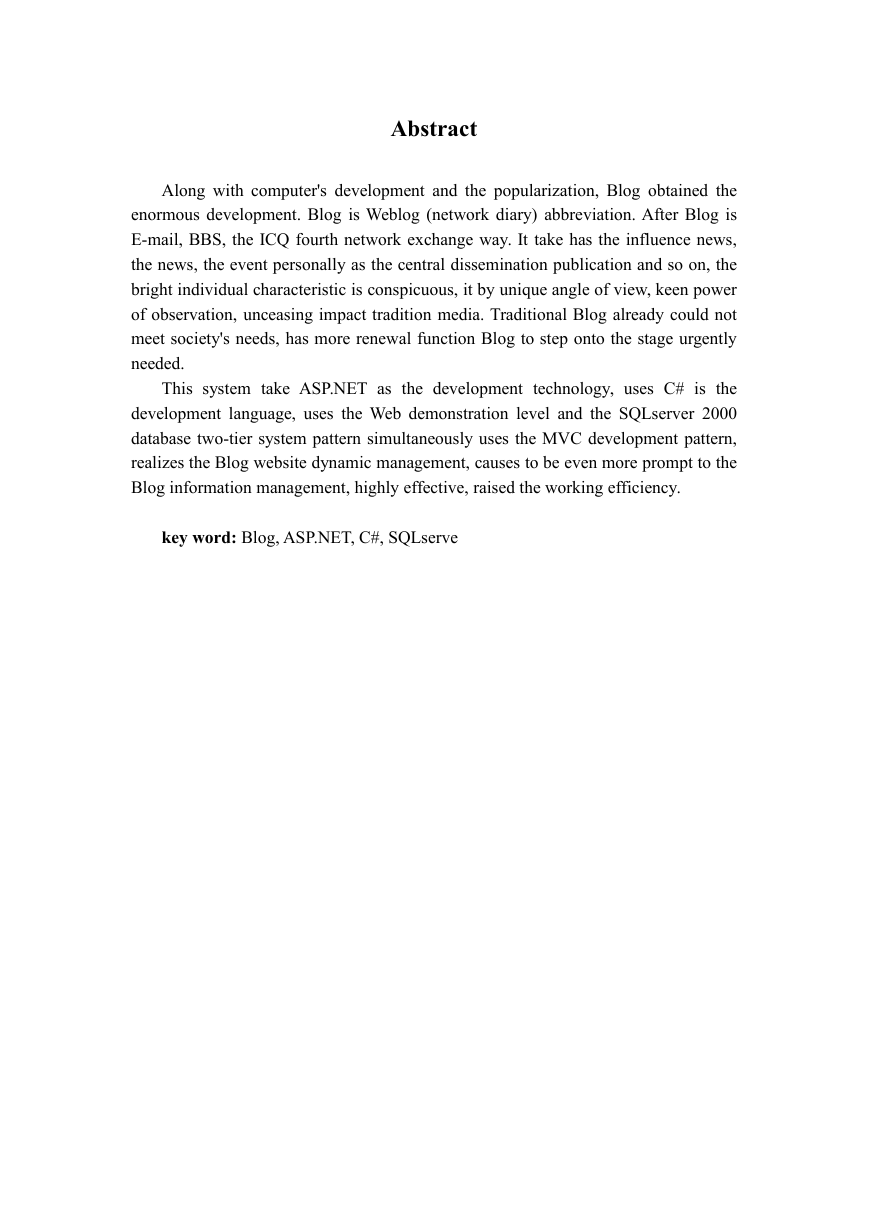 Abstract

Along with computer's development and the popularization, Blog obtained the enormous development. Blog is Weblog (network diary) abbreviation. After Blog is E-mail, BBS, the ICQ fourth network exchange way. It take has the influence news, the news, the event personally as the central dissemination publication and so on, the bright individual characteristic is conspicuous, it by unique angle of view, keen power of observation, unceasing impact tradition media. Traditional Blog already could not meet society's needs, has more renewal function Blog to step onto the stage urgently needed.

This system take ASP.NET as the development technology, uses C# is the development language, uses the Web demonstration level and the SQLserver 2000 database two-tier system pattern simultaneously uses the MVC development pattern, realizes the Blog website dynamic management, causes to be even more prompt to the Blog information management, highly effective, raised the working efficiency.

key word: Blog, ASP.NET, C#, SQLserve